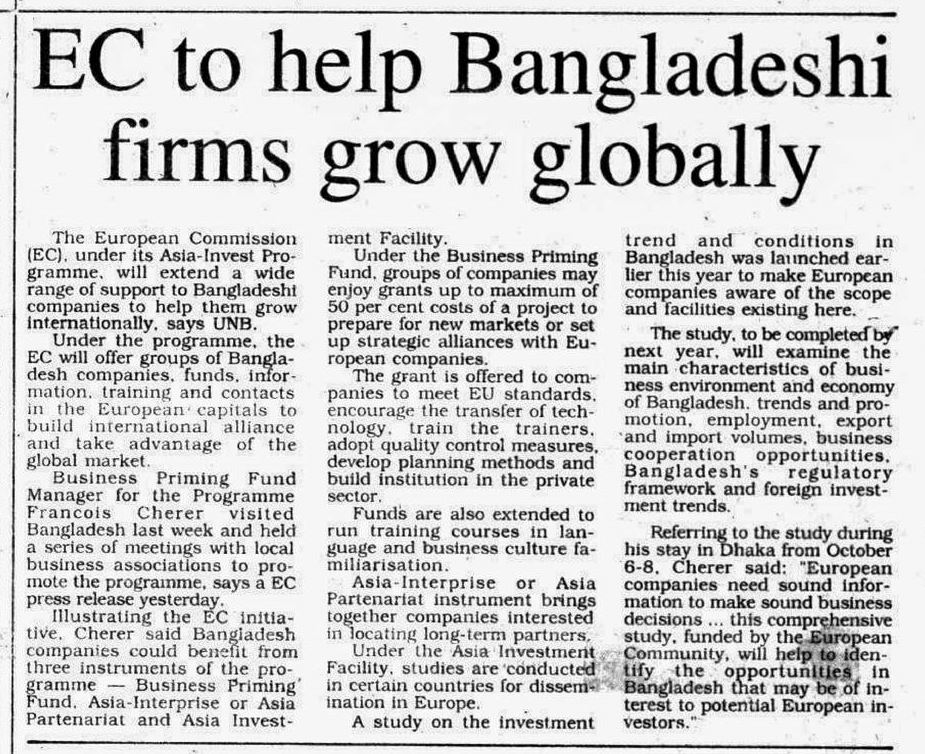 EC to help Bangladeshi firms grow globally

The European Commission (EC), under its Asia-Invest Programme, will extend a wide range of support to Bangladeshi companies to help them grow internationally, says UNB.

Under the programme, the EC will offer groups of Bangladesh companies, funds, information, training and contacts in the European capitals to build international alliance and take advantage of the global market.

Business Priming Fund Manager for the Programme Francois Cherer visited Bangladesh last week and held a series of meetings with local business associations to promote the programme, says a EC press release yesterday.

Illustrating the EC initiative, Cherer said Bangladesh companies could benefit from three instruments of the programme — Business Priming Fund, Asia-Interprise or Asia Partenariat and Asia Investment Facility.

Under the Business Priming Fund, groups of companies may enjoy grants up to maximum of 50 per cent costs of a project to prepare for new markets or set up strategic alliances with European companies.

The grant is offered to companies to meet EU standards, encourage the transfer of technology, train the trainers, adopt quality control measures, develop planning methods and build institution in the private sector.

Funds are also extended to run training courses in language and business culture familiarisation.

Asia-Interprise or Asia Partenariat instrument brings together companies interested in locating long-term partners.

Under the Asia Investment Facility, studies are conducted in certain countries for dissemination in Europe.

A study on the investment trend and conditions in Bangladesh was launched earlier this year to make European companies aware of the scope and facilities existing here.

The study, to be completed by next year, will examine the main characteristics of business environment and economy of Bangladesh, trends and promotion, employment, export and import volumes, business cooperation opportunities, Bangladesh's regulatory framework and foreign investment trends.

Referring to the study during his stay in Dhaka from October 6-8, Cherer said: "European companies need sound information to make sound business decisions ... this comprehensive study, funded by the European Community, will help to identify the opportunities in Bangladesh that may be of interest to potential European investors."